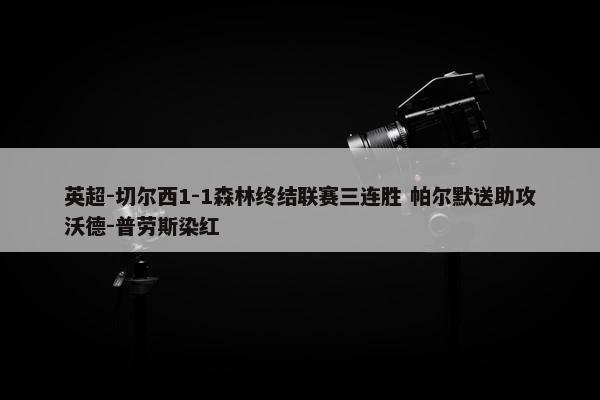 英超-切尔西1-1森林终结联赛三连胜 帕尔默送助攻 沃德-普劳斯染红